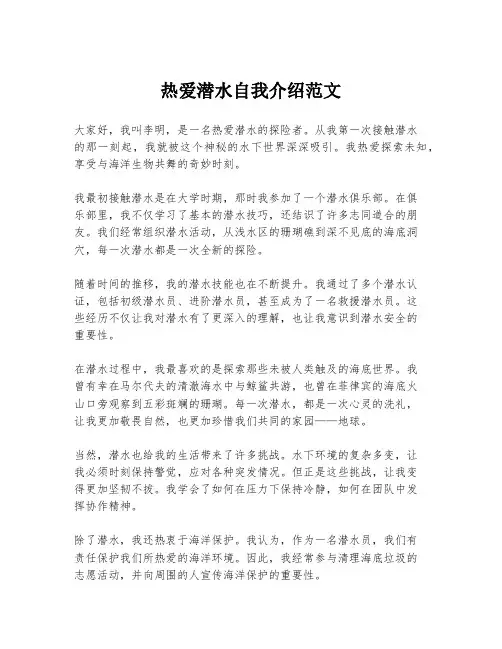 热爱潜水自我介绍范文

大家好，我叫李明，是一名热爱潜水的探险者。从我第一次接触潜水的那一刻起，我就被这个神秘的水下世界深深吸引。我热爱探索未知，享受与海洋生物共舞的奇妙时刻。

我最初接触潜水是在大学时期，那时我参加了一个潜水俱乐部。在俱乐部里，我不仅学习了基本的潜水技巧，还结识了许多志同道合的朋友。我们经常组织潜水活动，从浅水区的珊瑚礁到深不见底的海底洞穴，每一次潜水都是一次全新的探险。

随着时间的推移，我的潜水技能也在不断提升。我通过了多个潜水认证，包括初级潜水员、进阶潜水员，甚至成为了一名救援潜水员。这些经历不仅让我对潜水有了更深入的理解，也让我意识到潜水安全的重要性。

在潜水过程中，我最喜欢的是探索那些未被人类触及的海底世界。我曾有幸在马尔代夫的清澈海水中与鲸鲨共游，也曾在菲律宾的海底火山口旁观察到五彩斑斓的珊瑚。每一次潜水，都是一次心灵的洗礼，让我更加敬畏自然，也更加珍惜我们共同的家园——地球。

当然，潜水也给我的生活带来了许多挑战。水下环境的复杂多变，让我必须时刻保持警觉，应对各种突发情况。但正是这些挑战，让我变得更加坚韧不拔。我学会了如何在压力下保持冷静，如何在团队中发挥协作精神。

除了潜水，我还热衷于海洋保护。我认为，作为一名潜水员，我们有责任保护我们所热爱的海洋环境。因此，我经常参与清理海底垃圾的志愿活动，并向周围的人宣传海洋保护的重要性。